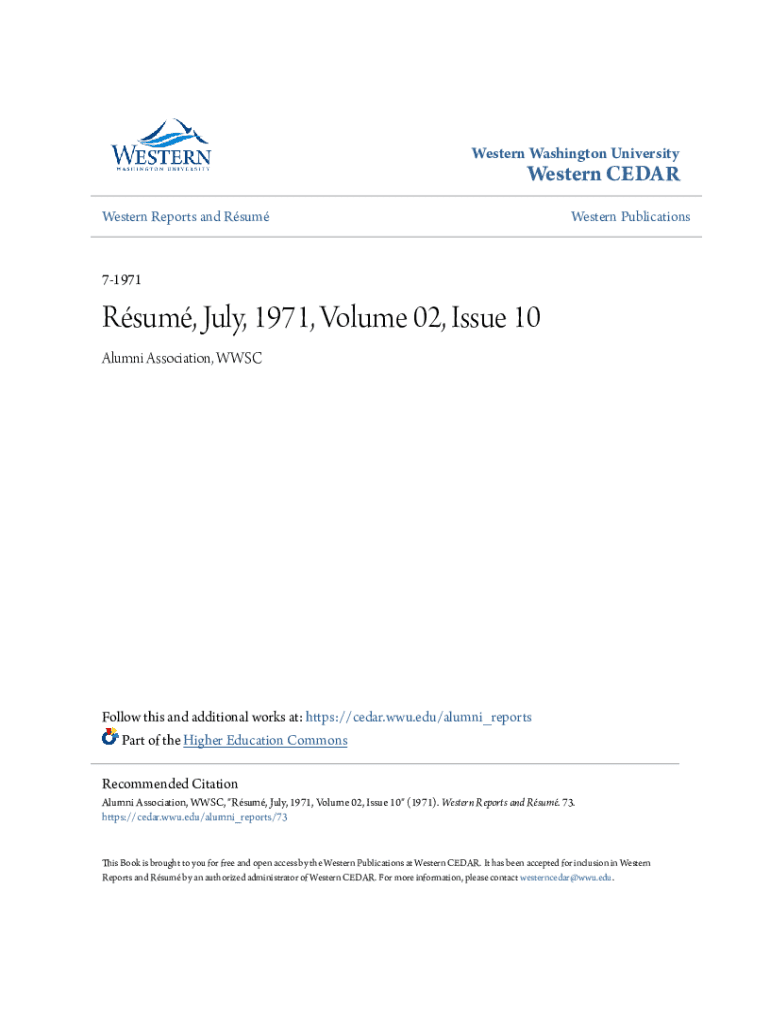 WESTERN
WASHINGTON UNIVERSITY

Western Washington University
Western CEDAR

Western Reports and Résumé

Western Publications

7-1971

Résumé, July, 1971, Volume 02, Issue 10

Alumni Association, WWSC

Follow this and additional works at: https://cedar.wwu.edu/alumni_reports

Part of the Higher Education Commons

Recommended Citation
Alumni Association, WWSC, "Résumé, July, 1971, Volume 02, Issue 10" (1971). Western Reports and Résumé. 73.
https://cedar.wwu.edu/alumni_reports/73

This Book is brought to you for free and open access by the Western Publications at Western CEDAR. It has been accepted for inclusion in Western Reports and Résumé by an authorized administrator of Western CEDAR. For more information, please contact westerncedar@wwu.edu.